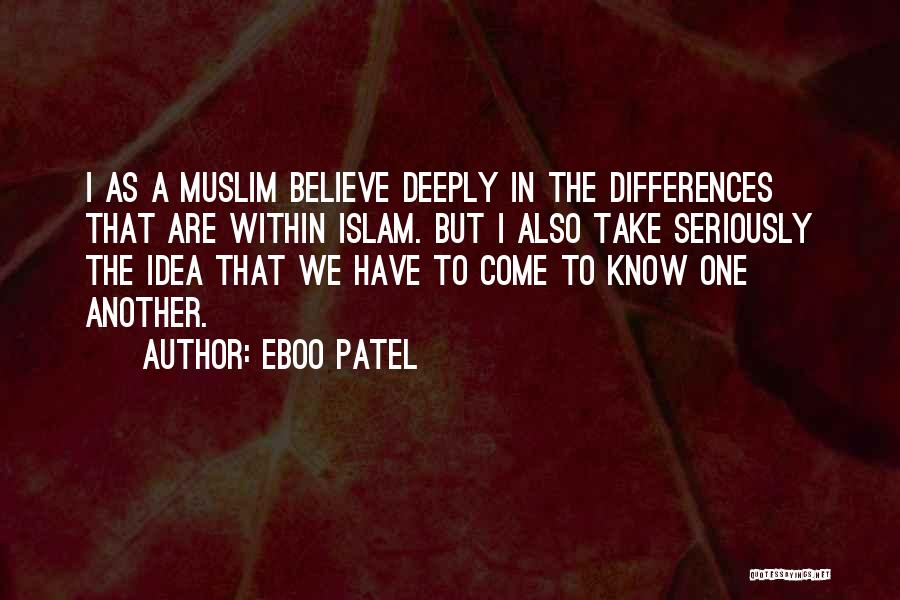 I AS A MUSLIM BELIEVE DEEPLY IN THE DIFFERENCES THAT ARE WITHIN ISLAM. BUT I ALSO TAKE SERIOUSLY THE IDEA THAT WE HAVE TO COME TO KNOW ONE ANOTHER.

AUTHOR: EBOO PATEL

QUOTESSAYINGS.NET